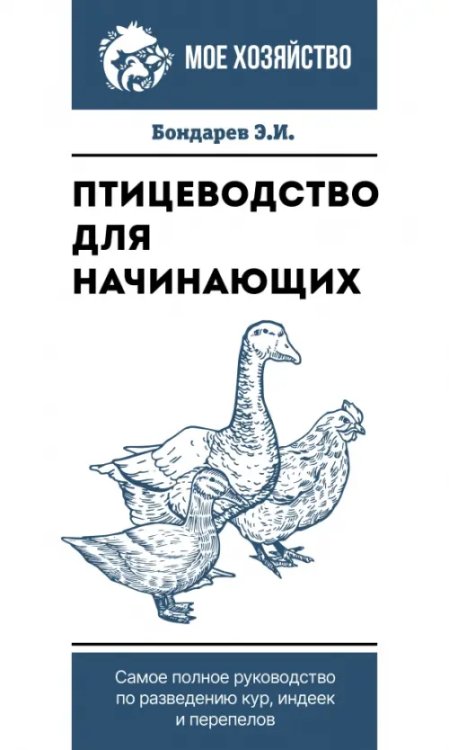 МОЕ ХОЗЯЙСТВО

Бондарев Э.И.

ПТИЦЕВОДСТВО ДЛЯ НАЧИНАЮЩИХ

Самое полное руководство по разведению кур, индеек и перепелов